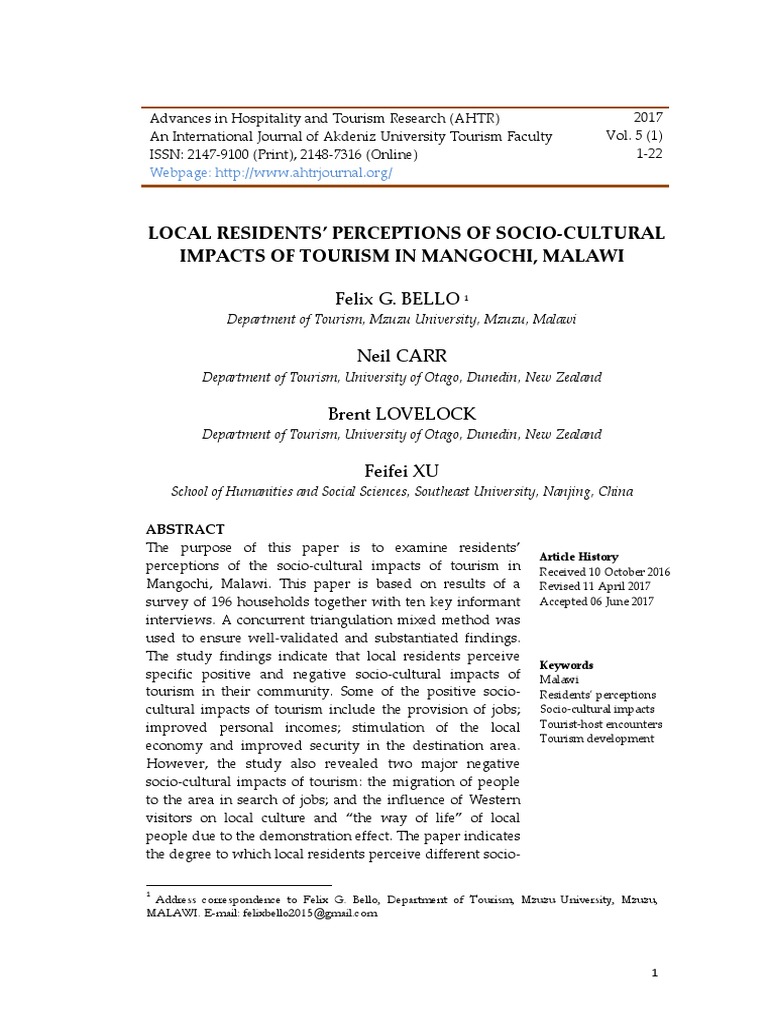 Advances in Hospitality and Tourism Research (AHTR)
An International Journal of Akdeniz University Tourism Faculty
ISSN: 2147-9100 (Print), 2148-7316 (Online)
Webpage: http://www.ahtrjournal.org/

2017
Vol. 5 (1)
1-22

LOCAL RESIDENTS' PERCEPTIONS OF SOCIO-CULTURAL IMPACTS OF TOURISM IN MANGOCHI, MALAWI

Felix G. BELLO $^1$
Department of Tourism, Mzuzu University, Mzuzu, Malawi

Neil CARR
Department of Tourism, University of Otago, Dunedin, New Zealand

Brent LOVELOCK
Department of Tourism, University of Otago, Dunedin, New Zealand

Feifei XU
School of Humanities and Social Sciences, Southeast University, Nanjing, China

ABSTRACT
The purpose of this paper is to examine residents' perceptions of the socio-cultural impacts of tourism in Mangochi, Malawi. This paper is based on results of a survey of 196 households together with ten key informant interviews. A concurrent triangulation mixed method was used to ensure well-validated and substantiated findings. The study findings indicate that local residents perceive specific positive and negative socio-cultural impacts of tourism in their community. Some of the positive socio-cultural impacts of tourism include the provision of jobs; improved personal incomes; stimulation of the local economy and improved security in the destination area. However, the study also revealed two major negative socio-cultural impacts of tourism: the migration of people to the area in search of jobs; and the influence of Western visitors on local culture and "the way of life" of local people due to the demonstration effect. The paper indicates the degree to which local residents perceive different socio-

Article History
Received 10 October 2016
Revised 11 April 2017
Accepted 06 June 2017

Keywords
Malawi
Residents' perceptions
Socio-cultural impacts
Tourist-host encounters
Tourism development

$^1$ Address correspondence to Felix G. Bello, Department of Tourism, Mzuzu University, Mzuzu, MALAWI. E-mail: felixbello2015@gmail.com

1